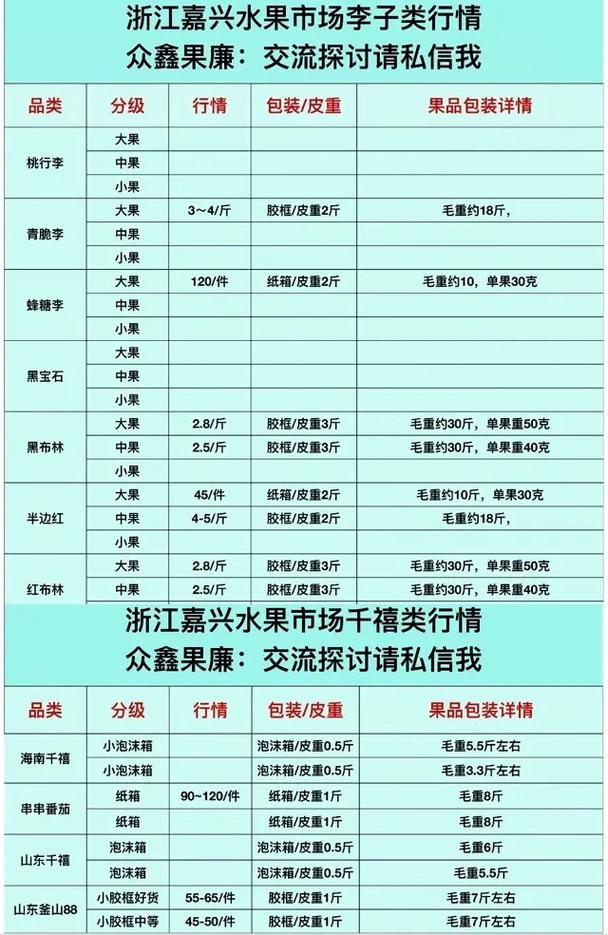 浙江嘉兴水果市场李子类行情
众鑫果廉：交流探讨请私信我

| 品类 | 分级 | 行情 | 包装/皮重 | 果品包装详情 |
|---|---|---|---|---|
| 桃行李 | 大果 | | | |
| | 中果 | | | |
| | 小果 | | | |
| 青脆李 | 大果 | 3～4/斤 | 胶框/皮重2斤 | 毛重约18斤， |
| | 中果 | | | |
| | 小果 | | | |
| 蜂糖李 | 大果 | 120/件 | 纸箱/皮重2斤 | 毛重约10，单果30克 |
| | 中果 | | | |
| | 小果 | | | |
| 黑宝石 | 大果 | | | |
| | 中果 | | | |
| | 小果 | | | |
| 黑布林 | 大果 | 2.8/斤 | 胶框/皮重3斤 | 毛重约30斤，单果重50克 |
| | 中果 | 2.5/斤 | 胶框/皮重3斤 | 毛重约30斤，单果重40克 |
| | 小果 | | | |
| 半边红 | 大果 | 45/件 | 纸箱/皮重2斤 | 毛重约10斤，单果30克 |
| | 中果 | 4-5/斤 | 胶框/皮重2斤 | 毛重约18斤， |
| | 小果 | | | |
| 红布林 | 大果 | 2.8/斤 | 胶框/皮重3斤 | 毛重约30斤，单果重50克 |
| | 中果 | 2.5/斤 | 胶框/皮重3斤 | 毛重约30斤，单果重40克 |

浙江嘉兴水果市场千禧类行情
众鑫果廉：交流探讨请私信我

| 品类 | 分级 | 行情 | 包装/皮重 | 果品包装详情 |
|---|---|---|---|---|
| 海南千禧 | 小泡沫箱 | | 泡沫箱/皮重0.5斤 | 毛重5.5斤左右 |
| | 小泡沫箱 | | 泡沫箱/皮重0.5斤 | 毛重3.3斤左右 |
| 串串番茄 | 纸箱 | 90～120/件 | 纸箱/皮重1斤 | 毛重8斤 |
| | 纸箱 | | 纸箱/皮重1斤 | 毛重8斤 |
| 山东千禧 | 泡沫箱 | | 泡沫箱/皮重0.5斤 | 毛重6斤 |
| | 泡沫箱 | | 泡沫箱/皮重0.5斤 | 毛重5.5斤 |
| 山东釜山88 | 小胶框好货 | 55-65/件 | 胶框/皮重1斤 | 毛重7斤左右 |
| | 小胶框中等 | 45-50/件 | 胶框/皮重1斤 | 毛重7斤左右 |